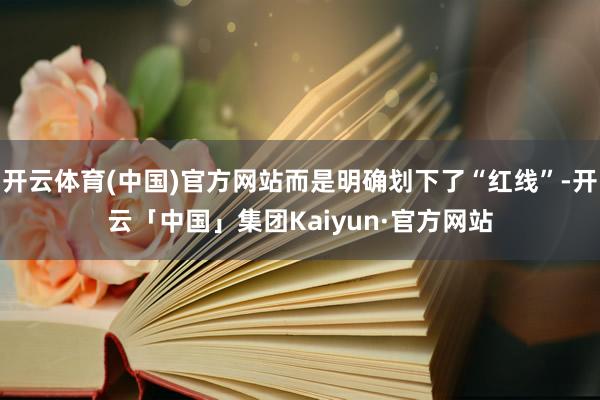 开云体育(中国)官方网站而是明确划下了“红线”-开云「中国」集团Kaiyun·官方网站